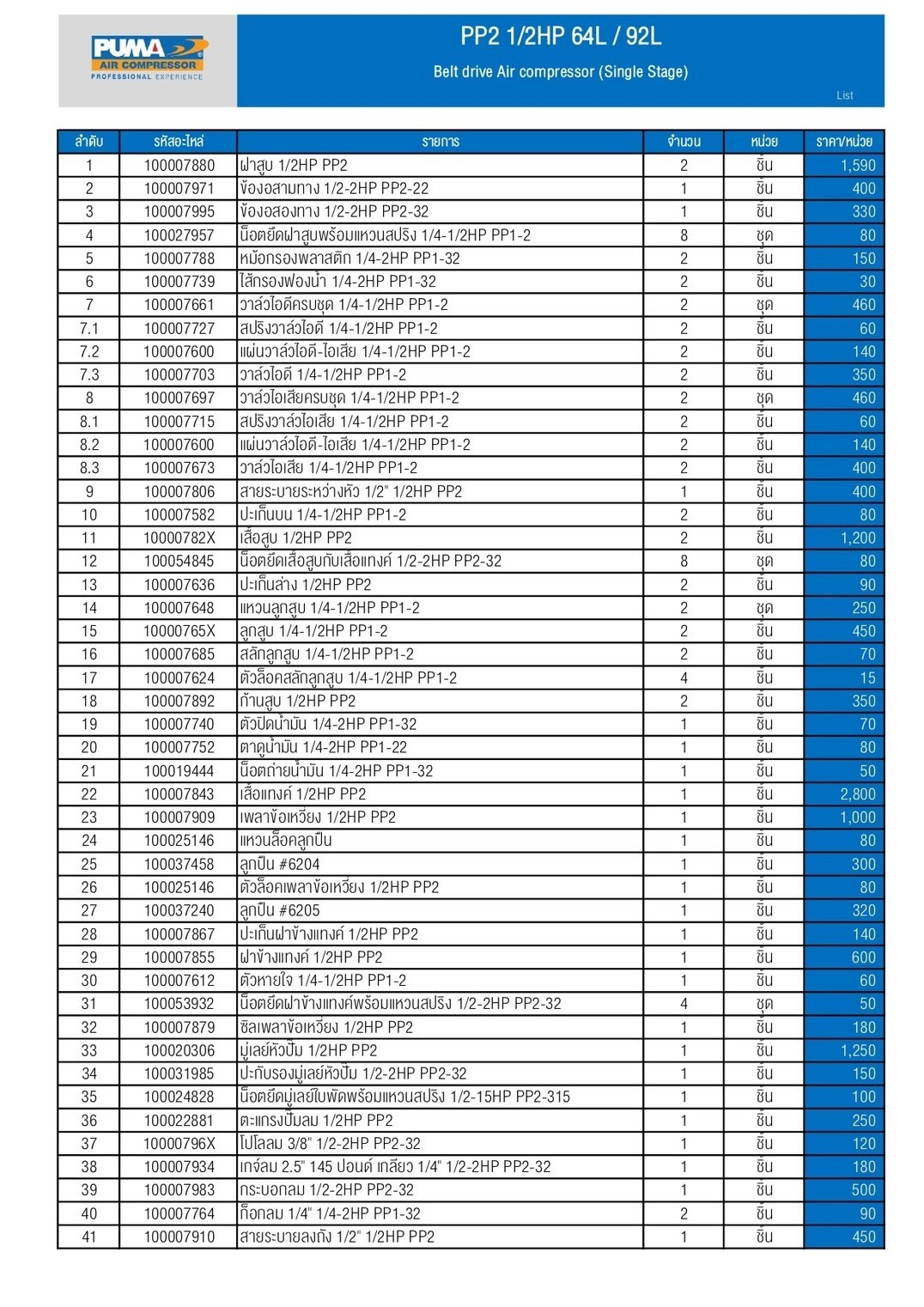 PUMA
AIR COMPRESSOR
PROFESSIONAL EXPERIENCE

PP2 1/2HP 64L / 92L

Belt drive Air compressor (Single Stage)

List

| ลำดับ | รหัสอะไหล่ | รายการ | จำนวน | หน่วย | ราคา/หน่วย |
|---|---|---|---|---|---|
| 1 | 100007880 | ฝาสูบ 1/2HP PP2 | 2 | ชิ้น | 1,590 |
| 2 | 100007971 | ข้องอสามทาง 1/2-2HP PP2-22 | 1 | ชิ้น | 400 |
| 3 | 100007995 | ข้องอสองทาง 1/2-2HP PP2-32 | 1 | ชิ้น | 330 |
| 4 | 100027957 | น็อตยึดฝาสูบพร้อมแหวนสปริง 1/4-1/2HP PP1-2 | 8 | ชุด | 80 |
| 5 | 100007788 | หม้อกรองพลาสติก 1/4-2HP PP1-32 | 2 | ชิ้น | 150 |
| 6 | 100007739 | ไส้กรองฟองน้ำ 1/4-2HP PP1-32 | 2 | ชิ้น | 30 |
| 7 | 100007661 | วาล์วไอดีครบชุด 1/4-1/2HP PP1-2 | 2 | ชุด | 460 |
| 7.1 | 100007727 | สปริงวาล์วไอดี 1/4-1/2HP PP1-2 | 2 | ชิ้น | 60 |
| 7.2 | 100007600 | แผ่นวาล์วไอดี-ไอเสีย 1/4-1/2HP PP1-2 | 2 | ชิ้น | 140 |
| 7.3 | 100007703 | วาล์วไอดี 1/4-1/2HP PP1-2 | 2 | ชิ้น | 350 |
| 8 | 100007697 | วาล์วไอเสียครบชุด 1/4-1/2HP PP1-2 | 2 | ชุด | 460 |
| 8.1 | 100007715 | สปริงวาล์วไอเสีย 1/4-1/2HP PP1-2 | 2 | ชิ้น | 60 |
| 8.2 | 100007600 | แผ่นวาล์วไอดี-ไอเสีย 1/4-1/2HP PP1-2 | 2 | ชิ้น | 140 |
| 8.3 | 100007673 | วาล์วไอเสีย 1/4-1/2HP PP1-2 | 2 | ชิ้น | 400 |
| 9 | 100007806 | สายระบายระหว่างหัว 1/2" 1/2HP PP2 | 1 | ชิ้น | 400 |
| 10 | 100007582 | ปะเก็นบน 1/4-1/2HP PP1-2 | 2 | ชิ้น | 80 |
| 11 | 10000782X | เสื้อสูบ 1/2HP PP2 | 2 | ชิ้น | 1,200 |
| 12 | 100054845 | น็อตยึดเสื้อสูบกับเสื้อแทงค์ 1/2-2HP PP2-32 | 8 | ชุด | 80 |
| 13 | 100007636 | ปะเก็นล่าง 1/2HP PP2 | 2 | ชิ้น | 90 |
| 14 | 100007648 | แหวนลูกสูบ 1/4-1/2HP PP1-2 | 2 | ชุด | 250 |
| 15 | 10000765X | ลูกสูบ 1/4-1/2HP PP1-2 | 2 | ชิ้น | 450 |
| 16 | 100007685 | สลักลูกสูบ 1/4-1/2HP PP1-2 | 2 | ชิ้น | 70 |
| 17 | 100007624 | ตัวล็อคสลักลูกสูบ 1/4-1/2HP PP1-2 | 4 | ชิ้น | 15 |
| 18 | 100007892 | ก้านสูบ 1/2HP PP2 | 2 | ชิ้น | 350 |
| 19 | 100007740 | ตัวปิดน้ำมัน 1/4-2HP PP1-32 | 1 | ชิ้น | 70 |
| 20 | 100007752 | ตาดูน้ำมัน 1/4-2HP PP1-22 | 1 | ชิ้น | 80 |
| 21 | 100019444 | น็อตถ่ายน้ำมัน 1/4-2HP PP1-32 | 1 | ชิ้น | 50 |
| 22 | 100007843 | เสื้อแทงค์ 1/2HP PP2 | 1 | ชิ้น | 2,800 |
| 23 | 100007909 | เพลาข้อเหวี่ยง 1/2HP PP2 | 1 | ชิ้น | 1,000 |
| 24 | 100025146 | แหวนล็อคลูกปืน | 1 | ชิ้น | 80 |
| 25 | 100037458 | ลูกปืน #6204 | 1 | ชิ้น | 300 |
| 26 | 100025146 | ตัวล็อคเพลาข้อเหวี่ยง 1/2HP PP2 | 1 | ชิ้น | 80 |
| 27 | 100037240 | ลูกปืน #6205 | 1 | ชิ้น | 320 |
| 28 | 100007867 | ปะเก็นฝาข้างแทงค์ 1/2HP PP2 | 1 | ชิ้น | 140 |
| 29 | 100007855 | ฝาข้างแทงค์ 1/2HP PP2 | 1 | ชิ้น | 600 |
| 30 | 100007612 | ตัวหายใจ 1/4-1/2HP PP1-2 | 1 | ชิ้น | 60 |
| 31 | 100053932 | น็อตยึดฝาข้างแทงค์พร้อมแหวนสปริง 1/2-2HP PP2-32 | 4 | ชุด | 50 |
| 32 | 100007879 | ซิลเพลาข้อเหวี่ยง 1/2HP PP2 | 1 | ชิ้น | 180 |
| 33 | 100020306 | มู่เลย์หัวปั๊ม 1/2HP PP2 | 1 | ชิ้น | 1,250 |
| 34 | 100031985 | ปะกับรองมู่เลย์หัวปั๊ม 1/2-2HP PP2-32 | 1 | ชิ้น | 150 |
| 35 | 100024828 | น็อตยึดมู่เลย์ใบพัดพร้อมแหวนสปริง 1/2-15HP PP2-315 | 1 | ชิ้น | 100 |
| 36 | 100022881 | ตะแกรงปั๊มลม 1/2HP PP2 | 1 | ชิ้น | 250 |
| 37 | 10000796X | โปโลลม 3/8" 1/2-2HP PP2-32 | 1 | ชิ้น | 120 |
| 38 | 100007934 | เกจ์ลม 2.5" 145 ปอนด์ เกลียว 1/4" 1/2-2HP PP2-32 | 1 | ชิ้น | 180 |
| 39 | 100007983 | กระบอกลม 1/2-2HP PP2-32 | 1 | ชิ้น | 500 |
| 40 | 100007764 | ก็อกลม 1/4" 1/4-2HP PP1-32 | 2 | ชิ้น | 90 |
| 41 | 100007910 | สายระบายลงถัง 1/2" 1/2HP PP2 | 1 | ชิ้น | 450 |